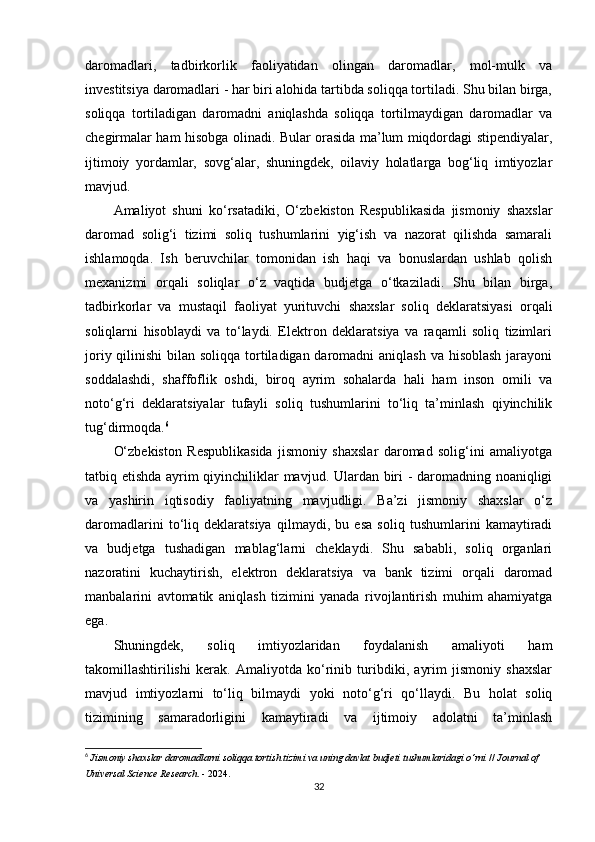 daromadlari, tadbirkorlik faoliyatidan olingan daromadlar, mol-mulk va investitsiya daromadlari - har biri alohida tartibda soliqqa tortiladi. Shu bilan birga, soliqqa tortiladigan daromadni aniqlashda soliqqa tortilmaydigan daromadlar va chegirmalar ham hisobga olinadi. Bular orasida ma’lum miqdordagi stipendiyalar, ijtimoiy yordamlar, sovg‘alar, shuningdek, oilaviy holatlarga bog‘liq imtiyozlar mavjud.

Amaliyot shuni ko‘rsatadiki, O‘zbekiston Respublikasida jismoniy shaxslar daromad solig‘i tizimi soliq tushumlarini yig‘ish va nazorat qilishda samarali ishlamoqda. Ish beruvchilar tomonidan ish haqi va bonuslardan ushlab qolish mexanizmi orqali soliqlar o‘z vaqtida budjetga o‘tkaziladi. Shu bilan birga, tadbirkorlar va mustaqil faoliyat yurituvchi shaxslar soliq deklaratsiyasi orqali soliqlarni hisoblaydi va to‘laydi. Elektron deklaratsiya va raqamli soliq tizimlari joriy qilinishi bilan soliqqa tortiladigan daromadni aniqlash va hisoblash jarayoni soddalashdi, shaffoflik oshdi, biroq ayrim sohalarda hali ham inson omili va noto‘g‘ri deklaratsiyalar tufayli soliq tushumlarini to‘liq ta’minlash qiyinchilik tug‘dirmoqda.$^6$

O‘zbekiston Respublikasida jismoniy shaxslar daromad solig‘ini amaliyotga tatbiq etishda ayrim qiyinchiliklar mavjud. Ulardan biri - daromadning noaniqligi va yashirin iqtisodiy faoliyatning mavjudligi. Ba’zi jismoniy shaxslar o‘z daromadlarini to‘liq deklaratsiya qilmaydi, bu esa soliq tushumlarini kamaytiradi va budjetga tushadigan mablag‘larni cheklaydi. Shu sababli, soliq organlari nazoratini kuchaytirish, elektron deklaratsiya va bank tizimi orqali daromad manbalarini avtomatik aniqlash tizimini yanada rivojlantirish muhim ahamiyatga ega.

Shuningdek, soliq imtiyozlaridan foydalanish amaliyoti ham takomillashtirilishi kerak. Amaliyotda ko‘rinib turibdiki, ayrim jismoniy shaxslar mavjud imtiyozlarni to‘liq bilmaydi yoki noto‘g‘ri qo‘llaydi. Bu holat soliq tizimining samaradorligini kamaytiradi va ijtimoiy adolatni ta’minlash

$^6$ Jismoniy shaxslar daromadlarni soliqqa tortish tizimi va uning davlat budjeti tushumlaridagi o‘rni // Journal of Universal Science Research. - 2024.

32